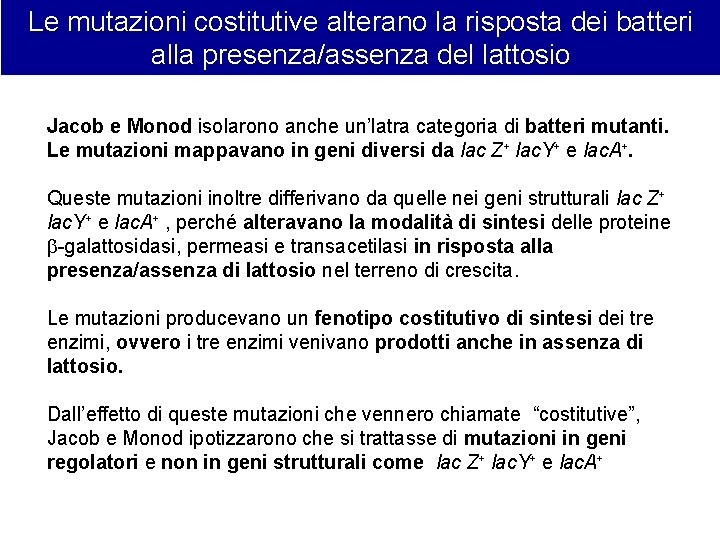 Le mutazioni costitutive alterano la risposta dei batteri alla presenza/assenza del lattosio

Jacob e Monod isolarono anche un'latra categoria di batteri mutanti. Le mutazioni mappavano in geni diversi da lac $Z^+$ lac$Y^+$ e lac$A^+$.

Queste mutazioni inoltre differivano da quelle nei geni strutturali lac $Z^+$ lac$Y^+$ e lac$A^+$ , perché alteravano la modalità di sintesi delle proteine $\beta$-galattosidasi, permeasi e transacetilasi in risposta alla presenza/assenza di lattosio nel terreno di crescita.

Le mutazioni producevano un fenotipo costitutivo di sintesi dei tre enzimi, ovvero i tre enzimi venivano prodotti anche in assenza di lattosio.

Dall'effetto di queste mutazioni che vennero chiamate "costitutive", Jacob e Monod ipotizzarono che si trattasse di mutazioni in geni regolatori e non in geni strutturali come lac $Z^+$ lac$Y^+$ e lac$A^+$